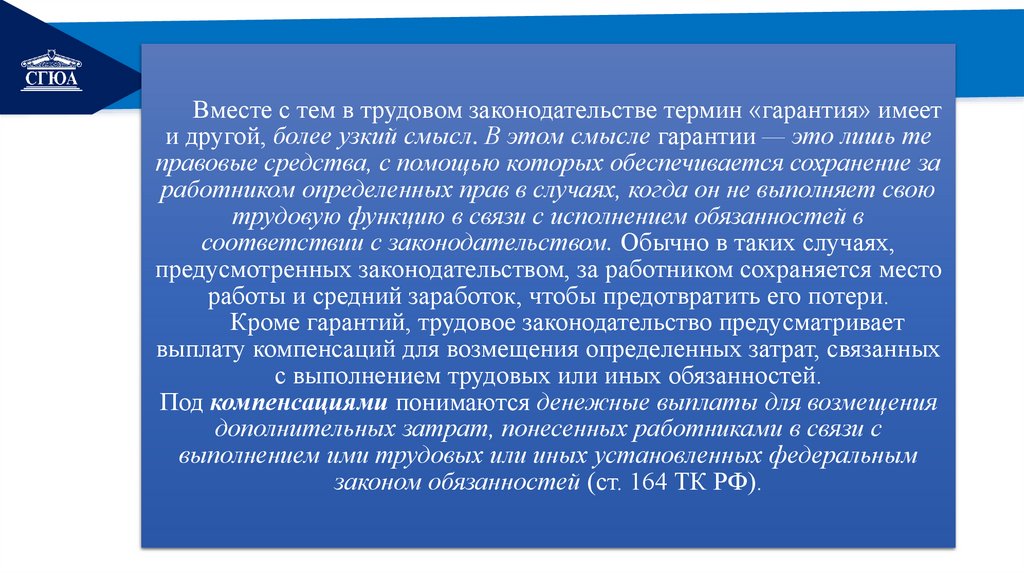 СГЮА

Вместе с тем в трудовом законодательстве термин «гарантия» имеет и другой, более узкий смысл. В этом смысле гарантии — это лишь те правовые средства, с помощью которых обеспечивается сохранение за работником определенных прав в случаях, когда он не выполняет свою трудовую функцию в связи с исполнением обязанностей в соответствии с законодательством. Обычно в таких случаях, предусмотренных законодательством, за работником сохраняется место работы и средний заработок, чтобы предотвратить его потери.

Кроме гарантий, трудовое законодательство предусматривает выплату компенсаций для возмещения определенных затрат, связанных с выполнением трудовых или иных обязанностей.

Под компенсациями понимаются денежные выплаты для возмещения дополнительных затрат, понесенных работниками в связи с выполнением ими трудовых или иных установленных федеральным законом обязанностей (ст. 164 ТК РФ).